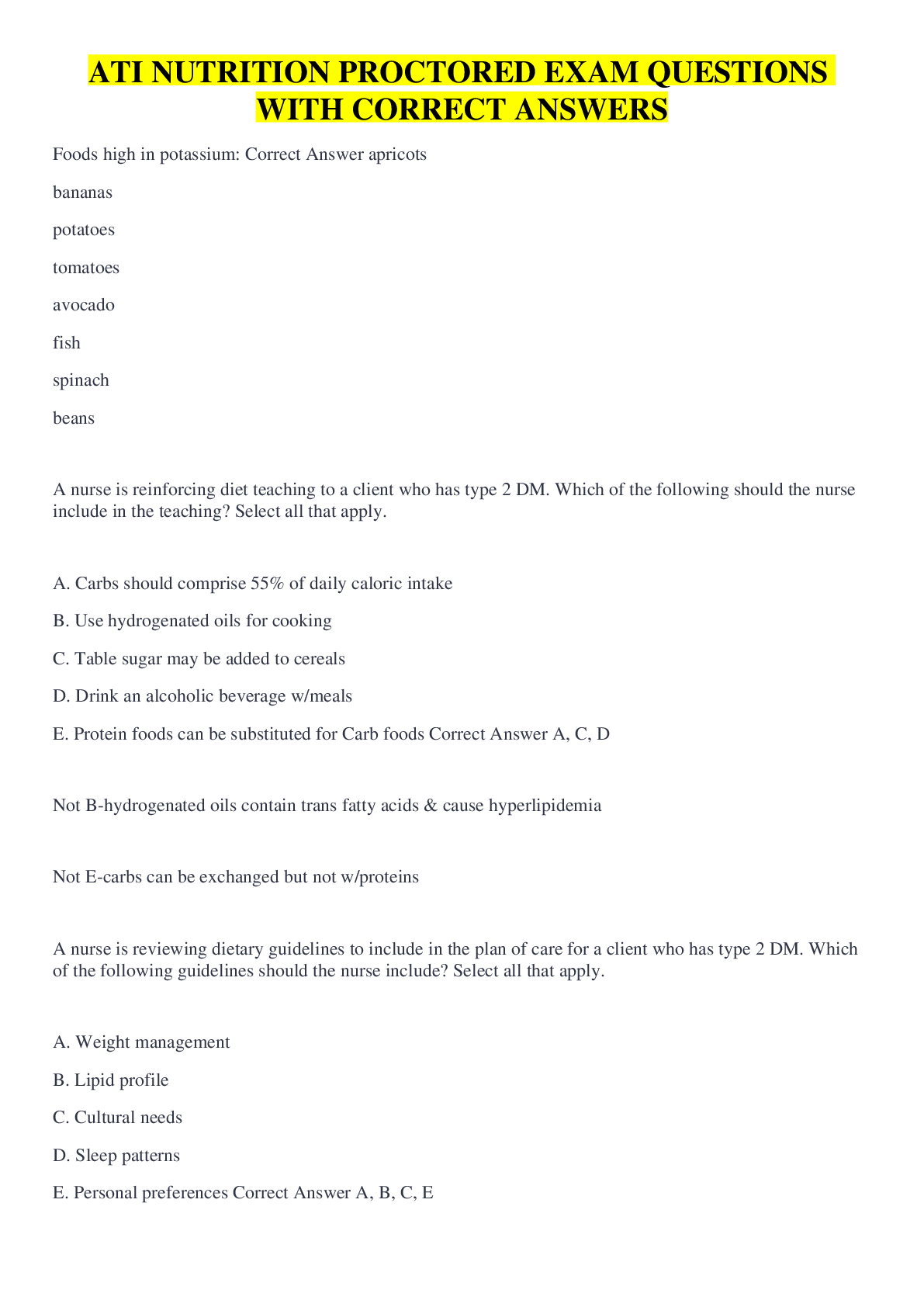 ATI NUTRITION PROCTORED EXAM QUESTIONS WITH CORRECT ANSWERS

Foods high in potassium: Correct Answer apricots

bananas

potatoes

tomatoes

avocado

fish

spinach

beans

A nurse is reinforcing diet teaching to a client who has type 2 DM. Which of the following should the nurse include in the teaching? Select all that apply.

A. Carbs should comprise 55% of daily caloric intake

B. Use hydrogenated oils for cooking

C. Table sugar may be added to cereals

D. Drink an alcoholic beverage w/meals

E. Protein foods can be substituted for Carb foods Correct Answer A, C, D

Not B-hydrogenated oils contain trans fatty acids & cause hyperlipidemia

Not E-carbs can be exchanged but not w/proteins

A nurse is reviewing dietary guidelines to include in the plan of care for a client who has type 2 DM. Which of the following guidelines should the nurse include? Select all that apply.

A. Weight management

B. Lipid profile

C. Cultural needs

D. Sleep patterns

E. Personal preferences Correct Answer A, B, C, E